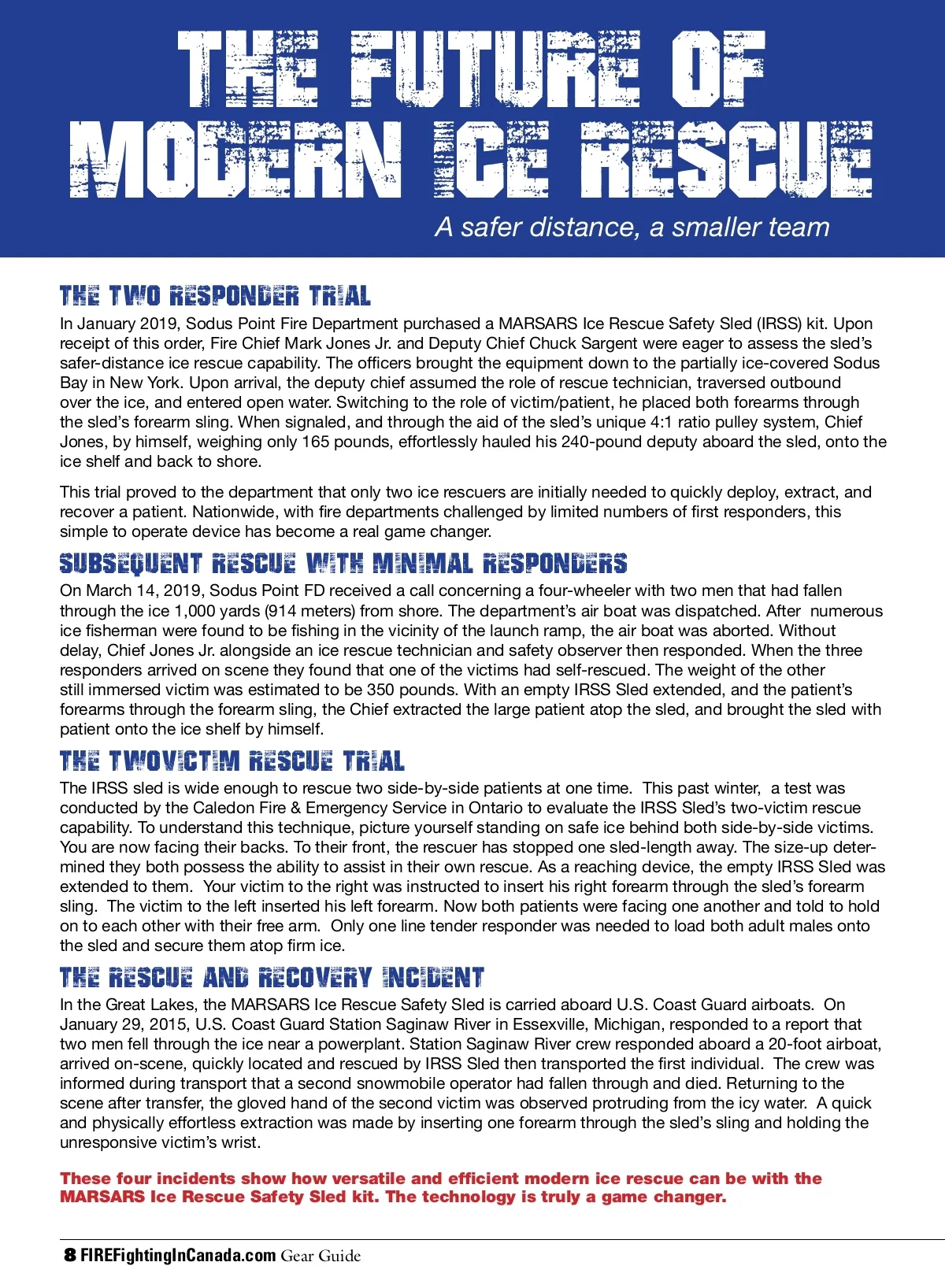 THE FUTURE OF MODERN ICE RESCUE

A safer distance, a smaller team

THE TWO RESPONDER TRIAL

In January 2019, Sodus Point Fire Department purchased a MARSARS Ice Rescue Safety Sled (IRSS) kit. Upon receipt of this order, Fire Chief Mark Jones Jr. and Deputy Chief Chuck Sargent were eager to assess the sled's safer-distance ice rescue capability. The officers brought the equipment down to the partially ice-covered Sodus Bay in New York. Upon arrival, the deputy chief assumed the role of rescue technician, traversed outbound over the ice, and entered open water. Switching to the role of victim/patient, he placed both forearms through the sled's forearm sling. When signaled, and through the aid of the sled's unique 4:1 ratio pulley system, Chief Jones, by himself, weighing only 165 pounds, effortlessly hauled his 240-pound deputy aboard the sled, onto the ice shelf and back to shore.

This trial proved to the department that only two ice rescuers are initially needed to quickly deploy, extract, and recover a patient. Nationwide, with fire departments challenged by limited numbers of first responders, this simple to operate device has become a real game changer.

SUBSEQUENT RESCUE WITH MINIMAL RESPONDERS

On March 14, 2019, Sodus Point FD received a call concerning a four-wheeler with two men that had fallen through the ice 1,000 yards (914 meters) from shore. The department's air boat was dispatched. After numerous ice fisherman were found to be fishing in the vicinity of the launch ramp, the air boat was aborted. Without delay, Chief Jones Jr. alongside an ice rescue technician and safety observer then responded. When the three responders arrived on scene they found that one of the victims had self-rescued. The weight of the other still immersed victim was estimated to be 350 pounds. With an empty IRSS Sled extended, and the patient's forearms through the forearm sling, the Chief extracted the large patient atop the sled, and brought the sled with patient onto the ice shelf by himself.

THE TWOVICTIM RESCUE TRIAL

The IRSS sled is wide enough to rescue two side-by-side patients at one time. This past winter, a test was conducted by the Caledon Fire & Emergency Service in Ontario to evaluate the IRSS Sled's two-victim rescue capability. To understand this technique, picture yourself standing on safe ice behind both side-by-side victims. You are now facing their backs. To their front, the rescuer has stopped one sled-length away. The size-up determined they both possess the ability to assist in their own rescue. As a reaching device, the empty IRSS Sled was extended to them. Your victim to the right was instructed to insert his right forearm through the sled's forearm sling. The victim to the left inserted his left forearm. Now both patients were facing one another and told to hold on to each other with their free arm. Only one line tender responder was needed to load both adult males onto the sled and secure them atop firm ice.

THE RESCUE AND RECOVERY INCIDENT

In the Great Lakes, the MARSARS Ice Rescue Safety Sled is carried aboard U.S. Coast Guard airboats. On January 29, 2015, U.S. Coast Guard Station Saginaw River in Essexville, Michigan, responded to a report that two men fell through the ice near a powerplant. Station Saginaw River crew responded aboard a 20-foot airboat, arrived on-scene, quickly located and rescued by IRSS Sled then transported the first individual. The crew was informed during transport that a second snowmobile operator had fallen through and died. Returning to the scene after transfer, the gloved hand of the second victim was observed protruding from the icy water. A quick and physically effortless extraction was made by inserting one forearm through the sled's sling and holding the unresponsive victim's wrist.

These four incidents show how versatile and efficient modern ice rescue can be with the MARSARS Ice Rescue Safety Sled kit. The technology is truly a game changer.

8 FIREFightingInCanada.com Gear Guide